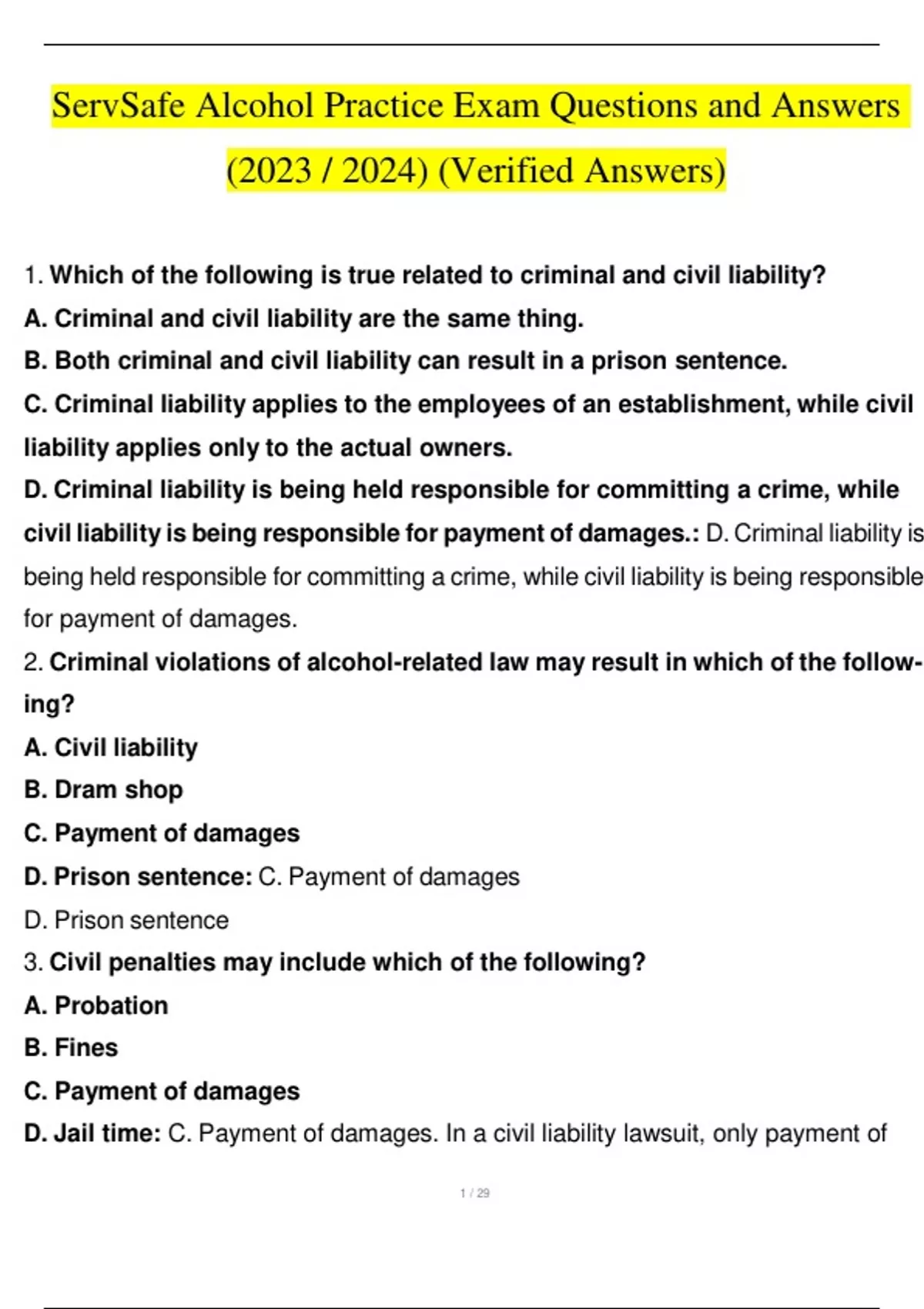 ServSafe Alcohol Practice Exam Questions and Answers (2023 / 2024) (Verified Answers)

1. Which of the following is true related to criminal and civil liability?
A. Criminal and civil liability are the same thing.
B. Both criminal and civil liability can result in a prison sentence.
C. Criminal liability applies to the employees of an establishment, while civil liability applies only to the actual owners.
D. Criminal liability is being held responsible for committing a crime, while civil liability is being responsible for payment of damages.: D. Criminal liability is being held responsible for committing a crime, while civil liability is being responsible for payment of damages.
2. Criminal violations of alcohol-related law may result in which of the following?
A. Civil liability
B. Dram shop
C. Payment of damages
D. Prison sentence: C. Payment of damages
D. Prison sentence
3. Civil penalties may include which of the following?
A. Probation
B. Fines
C. Payment of damages
D. Jail time: C. Payment of damages. In a civil liability lawsuit, only payment of

1 / 29